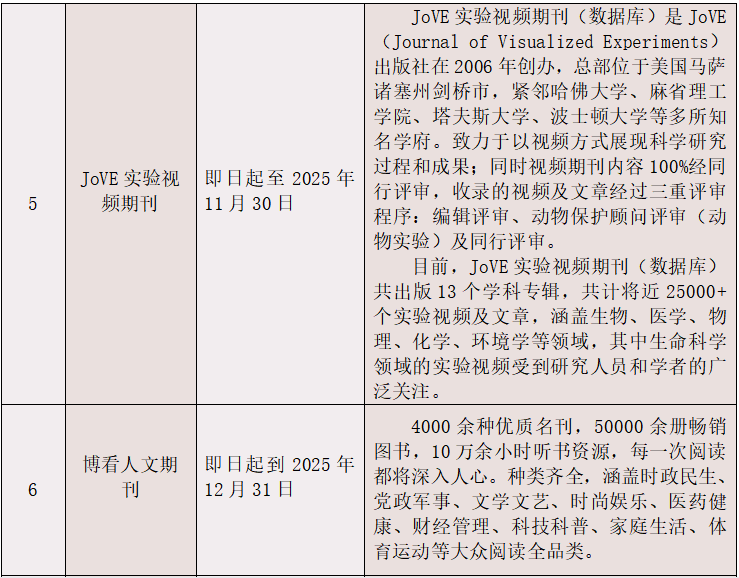 | 5 | JoVE实验视频期刊 | 即日起至2025年11月30日 | JoVE实验视频期刊（数据库）是JoVE（Journal of Visualized Experiments）出版社在2006年创办，总部位于美国马萨诸塞州剑桥市，紧邻哈佛大学、麻省理工学院、塔夫斯大学、波士顿大学等多所知名学府。致力于以视频方式展现科学研究过程和成果；同时视频期刊内容100%经同行评审，收录的视频及文章经过三重评审程序：编辑评审、动物保护顾问评审（动物实验）及同行评审。 目前，JoVE实验视频期刊（数据库）共出版13个学科专辑，共计将近25000+个实验视频及文章，涵盖生物、医学、物理、化学、环境学等领域，其中生命科学领域的实验视频受到研究人员和学者的广泛关注。 |
|---|---|---|---|
| 6 | 博看人文期刊 | 即日起到2025年12月31日 | 4000余种优质名刊，50000余册畅销图书，10万余小时听书资源，每一次阅读都将深入人心。种类齐全，涵盖时政民生、党政军事、文学文艺、时尚娱乐、医药健康、财经管理、科技科普、家庭生活、体育运动等大众阅读全品类。 |